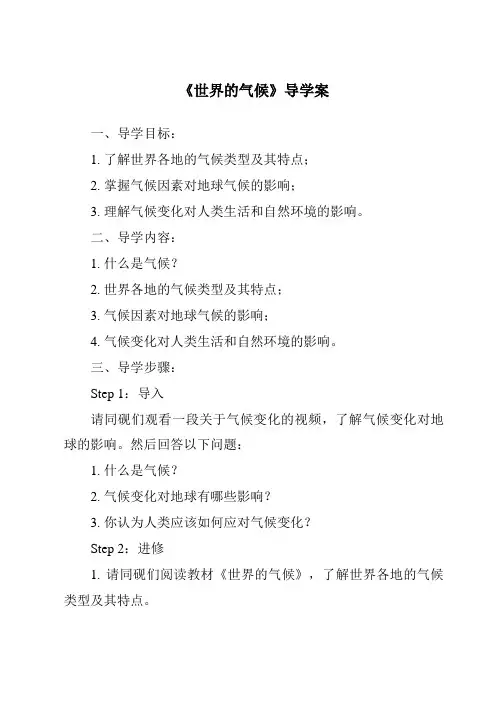 《世界的气候》导学案

一、导学目标：

1. 了解世界各地的气候类型及其特点；

2. 掌握气候因素对地球气候的影响；

3. 理解气候变化对人类生活和自然环境的影响。

二、导学内容：

1. 什么是气候？

2. 世界各地的气候类型及其特点；

3. 气候因素对地球气候的影响；

4. 气候变化对人类生活和自然环境的影响。

三、导学步骤：

Step 1：导入

请同砚们观看一段关于气候变化的视频，了解气候变化对地球的影响。然后回答以下问题：

1. 什么是气候？

2. 气候变化对地球有哪些影响？

3. 你认为人类应该如何应对气候变化？

Step 2：进修

1. 请同砚们阅读教材《世界的气候》，了解世界各地的气候类型及其特点。